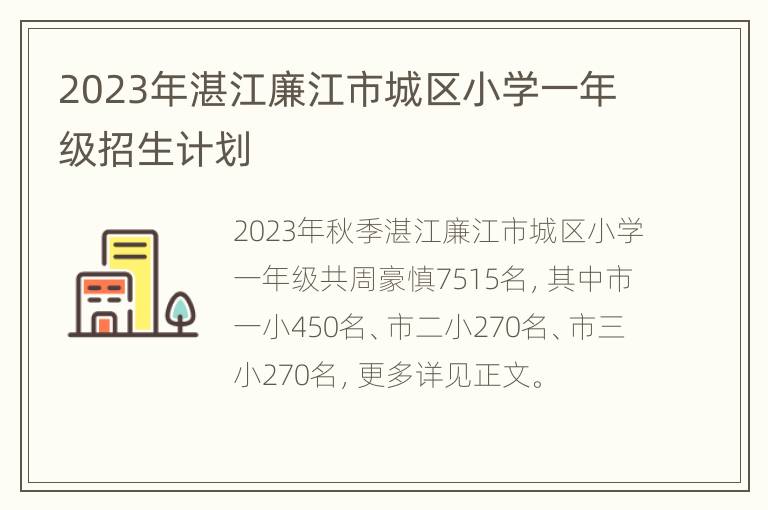 2023年湛江廉江市城区小学一年级招生计划

2023年秋季湛江廉江市城区小学一年级共周豪慎7515名，其中市一小450名、市二小270名、市三小270名，更多详见正文。